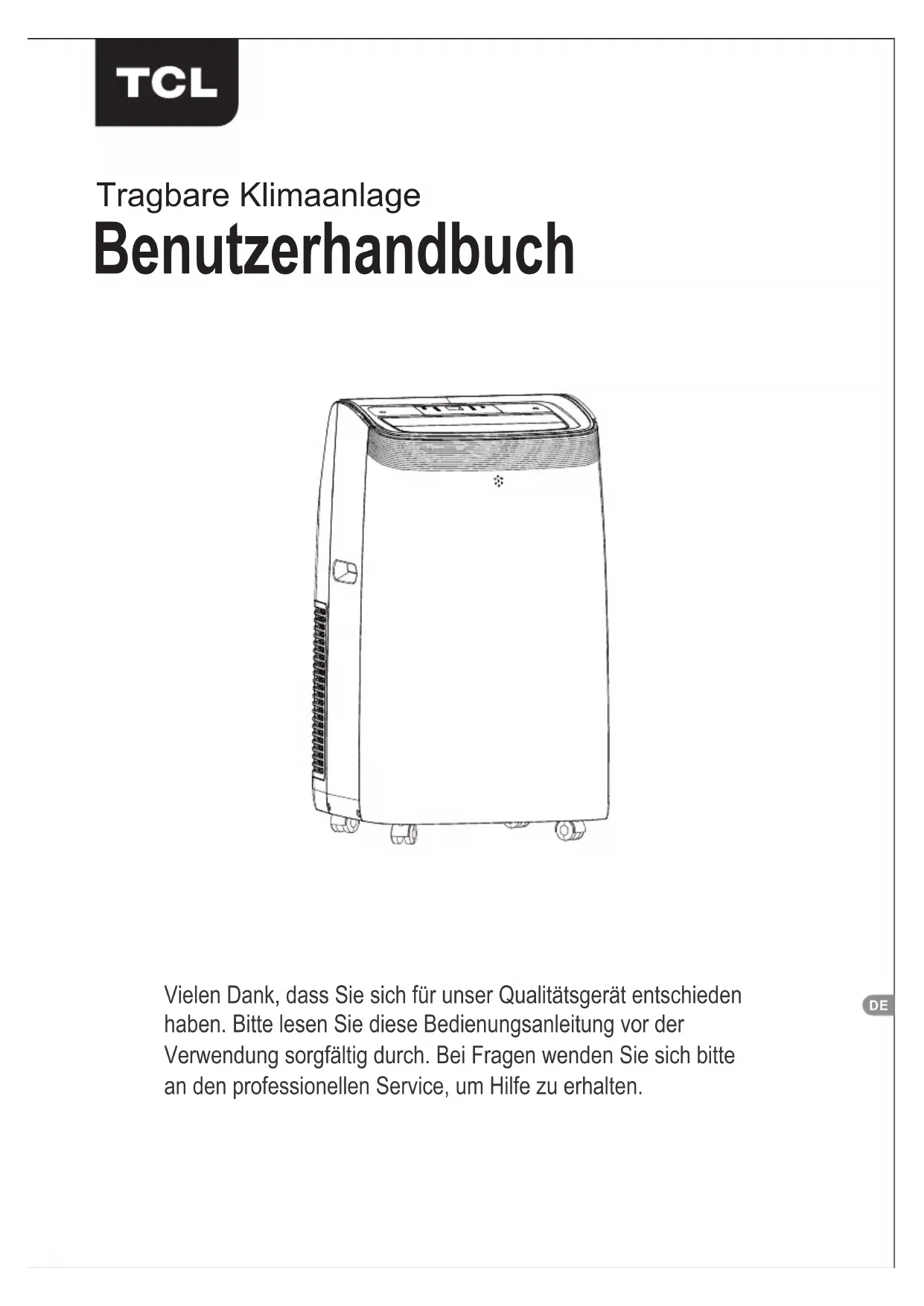 TCL

Tragbare Klimaanlage
Benutzerhandbuch

Vielen Dank, dass Sie sich für unser Qualitätsgerät entschieden haben. Bitte lesen Sie diese Bedienungsanleitung vor der Verwendung sorgfältig durch. Bei Fragen wenden Sie sich bitte an den professionellen Service, um Hilfe zu erhalten.

DE